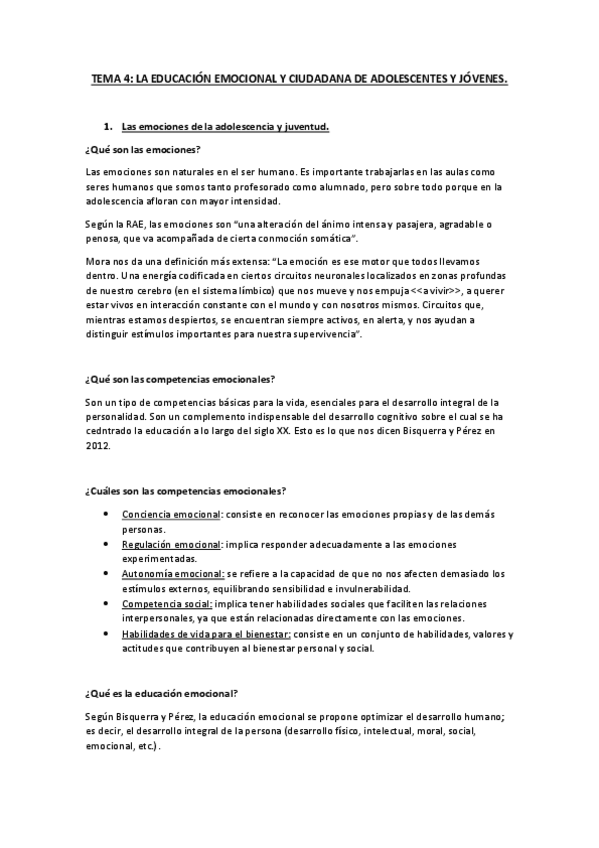 TEMA 4: LA EDUCACIÓN EMOCIONAL Y CIUDADANA DE ADOLESCENTES Y JÓVENES.

1. Las emociones de la adolescencia y juventud.

¿Qué son las emociones?

Las emociones son naturales en el ser humano. Es importante trabajarlas en las aulas como seres humanos que somos tanto profesorado como alumnado, pero sobre todo porque en la adolescencia afloran con mayor intensidad.

Según la RAE, las emociones son "una alteración del ánimo intensa y pasajera, agradable o penosa, que va acompañada de cierta conmoción somática".

Mora nos da una definición más extensa: "La emoción es ese motor que todos llevamos dentro. Una energía codificada en ciertos circuitos neuronales localizados en zonas profundas de nuestro cerebro (en el sistema límbico) que nos mueve y nos empuja<<a vivir>>, a querer estar vivos en interacción constante con el mundo y con nosotros mismos. Circuitos que, mientras estamos despiertos, se encuentran siempre activos, en alerta, y nos ayudan a distinguir estímulos importantes para nuestra supervivencia".

¿Qué son las competencias emocionales?

Son un tipo de competencias básicas para la vida, esenciales para el desarrollo integral de la personalidad. Son un complemento indispensable del desarrollo cognitivo sobre el cual se ha cedntrado la educación a lo largo del siglo XX. Esto es lo que nos dicen Bisquerra y Pérez en 2012.

¿Cuáles son las competencias emocionales?

• Conciencia emocional: consiste en reconocer las emociones propias y de las demás personas.
• Regulación emocional: implica responder adecuadamente a las emociones experimentadas.
• Autonomía emocional: se refiere a la capacidad de que no nos afecten demasiado los estímulos externos, equilibrando sensibilidad e invulnerabilidad.
• Competencia social: implica tener habilidades sociales que faciliten las relaciones interpersonales, ya que están relacionadas directamente con las emociones.
• Habilidades de vida para el bienestar: consiste en un conjunto de habilidades, valores y actitudes que contribuyen al bienestar personal y social.

¿Qué es la educación emocional?

Según Bisquerra y Pérez, la educación emocional se propone optimizar el desarrollo humano; es decir, el desarrollo integral de la persona (desarrollo físico, intelectual, moral, social, emocional, etc.) .